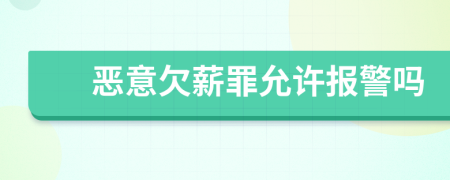 恶意欠薪罪允许报警吗